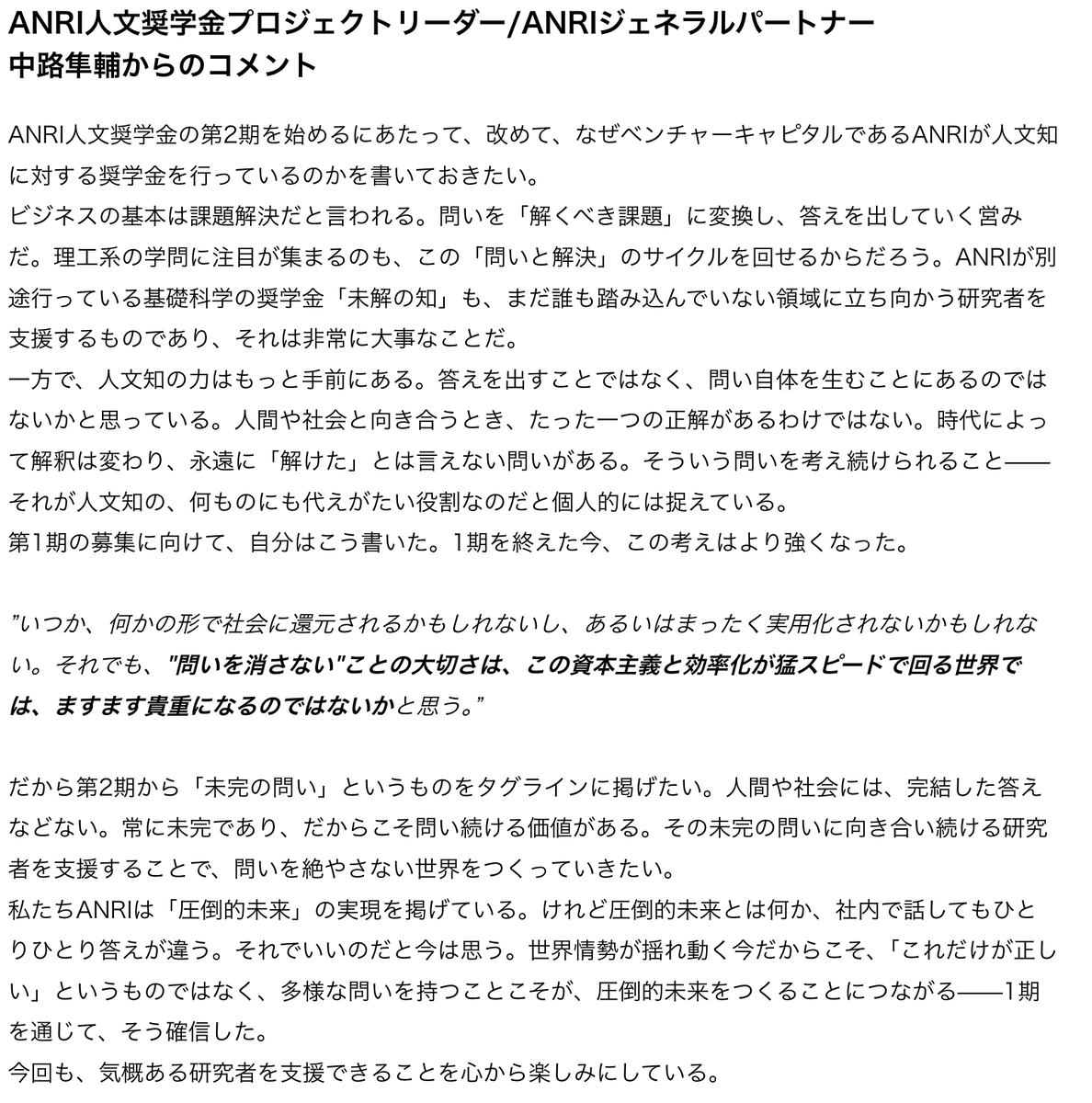 ANRI人文奨学金プロジェクトリーダー/ANRIジェネラルパートナー
中路隼輔からのコメント

ANRI人文奨学金の第2期を始めるにあたって、改めて、なぜベンチャーキャピタルであるANRIが人文知に対する奨学金を行っているのかを書いておきたい。
ビジネスの基本は課題解決だと言われる。問いを「解くべき課題」に変換し、答えを出していく営みだ。理工系の学問に注目が集まるのも、この「問いと解決」のサイクルを回せるからだろう。ANRIが別途行っている基礎科学の奨学金「未解の知」も、まだ誰も踏み込んでいない領域に立ち向かう研究者を支援するものであり、それは非常に大事なことだ。
一方で、人文知の力はもっと手前にある。答えを出すことではなく、問い自体を生むことにあるのではないかと思っている。人間や社会と向き合うとき、たった一つの正解があるわけではない。時代によって解釈は変わり、永遠に「解けた」とは言えない問いがある。そういう問いを考え続けられること——それが人文知の、何ものにも代えがたい役割なのだと個人的には捉えている。
第1期の募集に向けて、自分はこう書いた。1期を終えた今、この考えはより強くなった。

”いつか、何かの形で社会に還元されるかもしれないし、あるいはまったく実用化されないかもしれない。それでも、"問いを消さない"ことの大切さは、この資本主義と効率化が猛スピードで回る世界では、ますます貴重になるのではないかと思う。”

だから第2期から「未完の問い」というものをタグラインに掲げたい。人間や社会には、完結した答えなどない。常に未完であり、だからこそ問い続ける価値がある。その未完の問いに向き合い続ける研究者を支援することで、問いを絶やさない世界をつくっていきたい。
私たちANRIは「圧倒的未来」の実現を掲げている。けれど圧倒的未来とは何か、社内で話してもひとりひとり答えが違う。それでいいのだと今は思う。世界情勢が揺れ動く今だからこそ、「これだけが正しい」というものではなく、多様な問いを持つことこそが、圧倒的未来をつくることにつながる——1期を通じて、そう確信した。
今回も、気概ある研究者を支援できることを心から楽しみにしている。